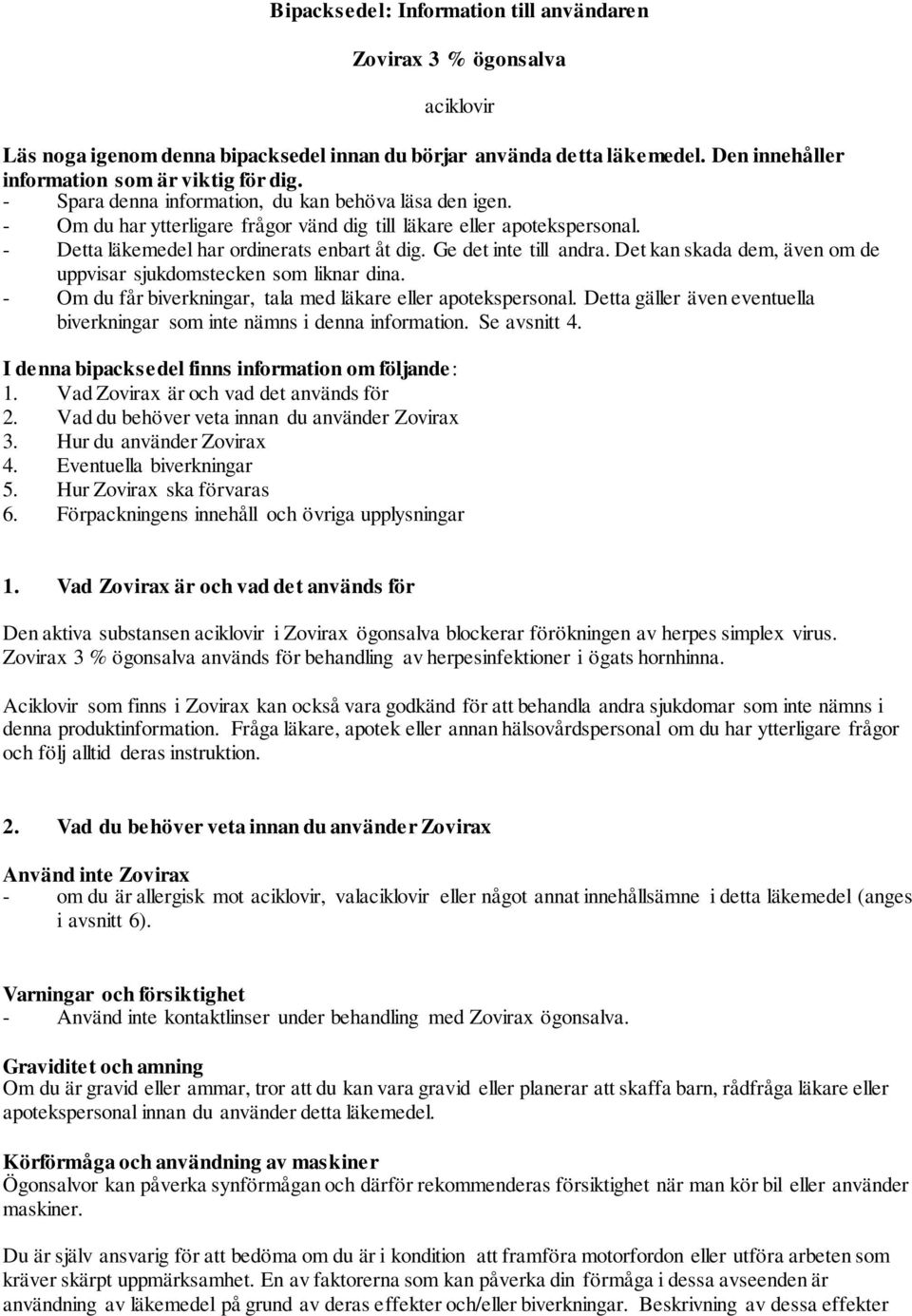 Bipacksedel: Information till användaren

Zovirax 3 % ögonsalva

aciklovir

Läs noga igenom denna bipacksedel innan du börjar använda detta läkemedel. Den innehåller information som är viktig för dig.
- Spara denna information, du kan behöva läsa den igen.
- Om du har ytterligare frågor vänd dig till läkare eller apotekspersonal.
- Detta läkemedel har ordinerats enbart åt dig. Ge det inte till andra. Det kan skada dem, även om de uppvisar sjukdomstecken som liknar dina.
- Om du får biverkningar, tala med läkare eller apotekspersonal. Detta gäller även eventuella biverkningar som inte nämns i denna information. Se avsnitt 4.

I denna bipacksedel finns information om följande:
1. Vad Zovirax är och vad det används för
2. Vad du behöver veta innan du använder Zovirax
3. Hur du använder Zovirax
4. Eventuella biverkningar
5. Hur Zovirax ska förvaras
6. Förpackningens innehåll och övriga upplysningar

1. Vad Zovirax är och vad det används för

Den aktiva substansen aciklovir i Zovirax ögonsalva blockerar förökningen av herpes simplex virus. Zovirax 3 % ögonsalva används för behandling av herpesinfektioner i ögats hornhinna.

Aciklovir som finns i Zovirax kan också vara godkänd för att behandla andra sjukdomar som inte nämns i denna produktinformation. Fråga läkare, apotek eller annan hälsovårdspersonal om du har ytterligare frågor och följ alltid deras instruktion.

2. Vad du behöver veta innan du använder Zovirax

Använd inte Zovirax
- om du är allergisk mot aciklovir, valaciklovir eller något annat innehållsämne i detta läkemedel (anges i avsnitt 6).

Varningar och försiktighet
- Använd inte kontaktlinser under behandling med Zovirax ögonsalva.

Graviditet och amning
Om du är gravid eller ammar, tror att du kan vara gravid eller planerar att skaffa barn, rådfråga läkare eller apotekspersonal innan du använder detta läkemedel.

Körförmåga och användning av maskiner
Ögonsalvor kan påverka synförmågan och därför rekommenderas försiktighet när man kör bil eller använder maskiner.

Du är själv ansvarig för att bedöma om du är i kondition att framföra motorfordon eller utföra arbeten som kräver skärpt uppmärksamhet. En av faktorerna som kan påverka din förmåga i dessa avseenden är användning av läkemedel på grund av deras effekter och/eller biverkningar. Beskrivning av dessa effekter